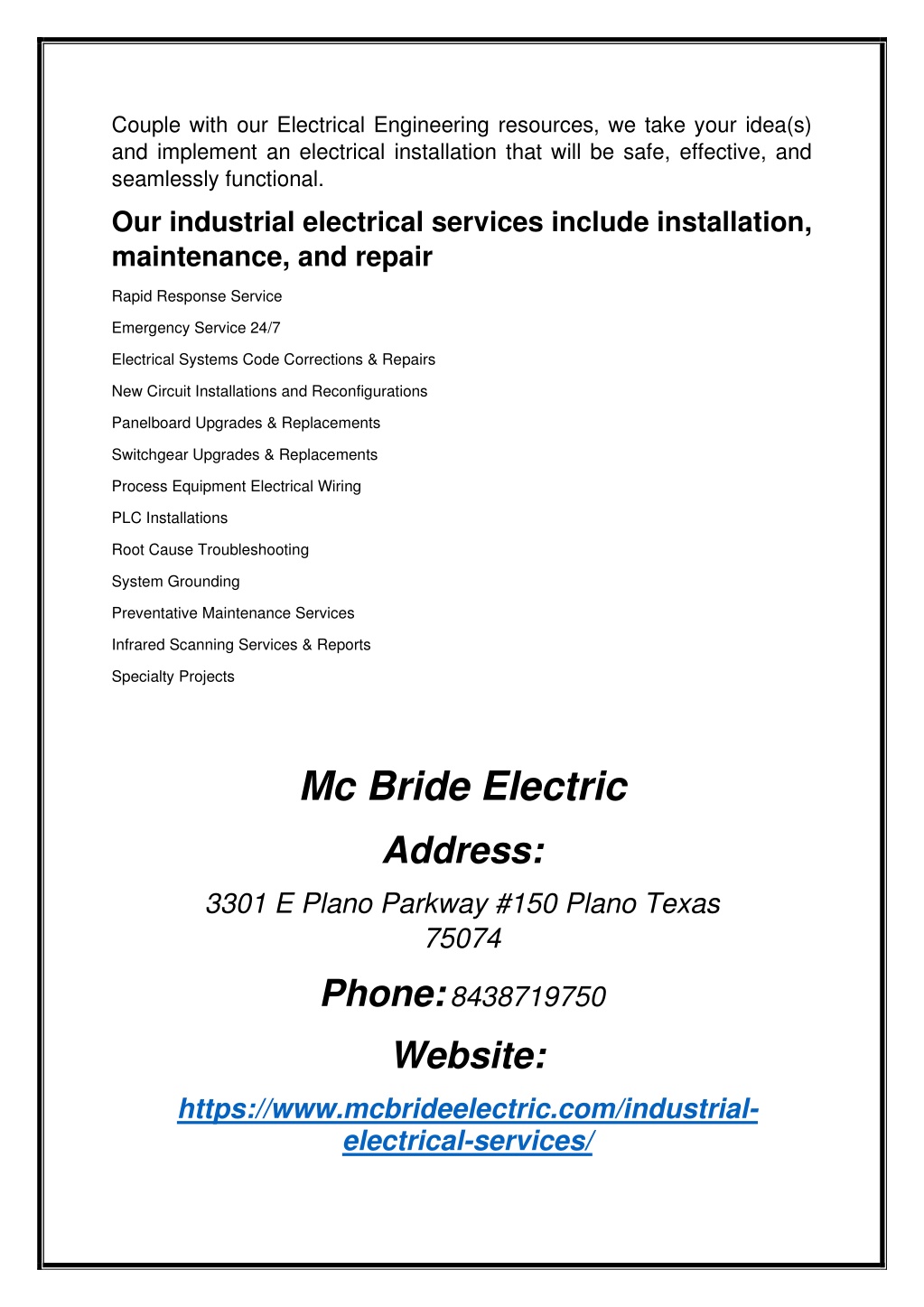 Couple with our Electrical Engineering resources, we take your idea(s) and implement an electrical installation that will be safe, effective, and seamlessly functional.

Our industrial electrical services include installation, maintenance, and repair

Rapid Response Service

Emergency Service 24/7

Electrical Systems Code Corrections & Repairs

New Circuit Installations and Reconfigurations

Panelboard Upgrades & Replacements

Switchgear Upgrades & Replacements

Process Equipment Electrical Wiring

PLC Installations

Root Cause Troubleshooting

System Grounding

Preventative Maintenance Services

Infrared Scanning Services & Reports

Specialty Projects

Mc Bride Electric

Address:

3301 E Plano Parkway #150 Plano Texas 75074

Phone: 8438719750

Website:

https://www.mcbrideelectric.com/industrial-electrical-services/